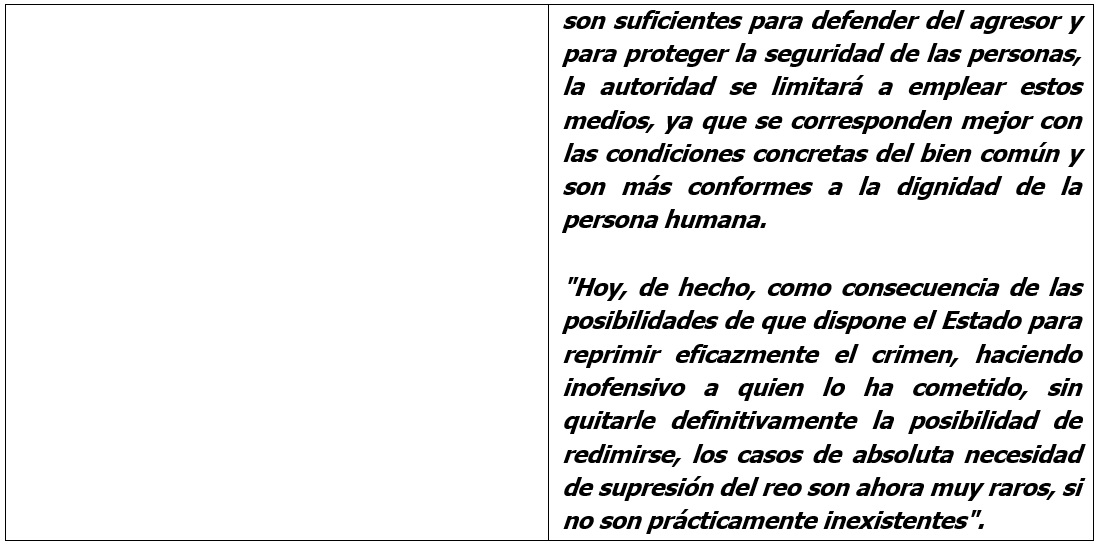 son suficientes para defender del agresor y para proteger la seguridad de las personas, la autoridad se limitará a emplear estos medios, ya que se corresponden mejor con las condiciones concretas del bien común y son más conformes a la dignidad de la persona humana.

"Hoy, de hecho, como consecuencia de las posibilidades de que dispone el Estado para reprimir eficazmente el crimen, haciendo inofensivo a quien lo ha cometido, sin quitarle definitivamente la posibilidad de redimirse, los casos de absoluta necesidad de supresión del reo son ahora muy raros, si no son prácticamente inexistentes".